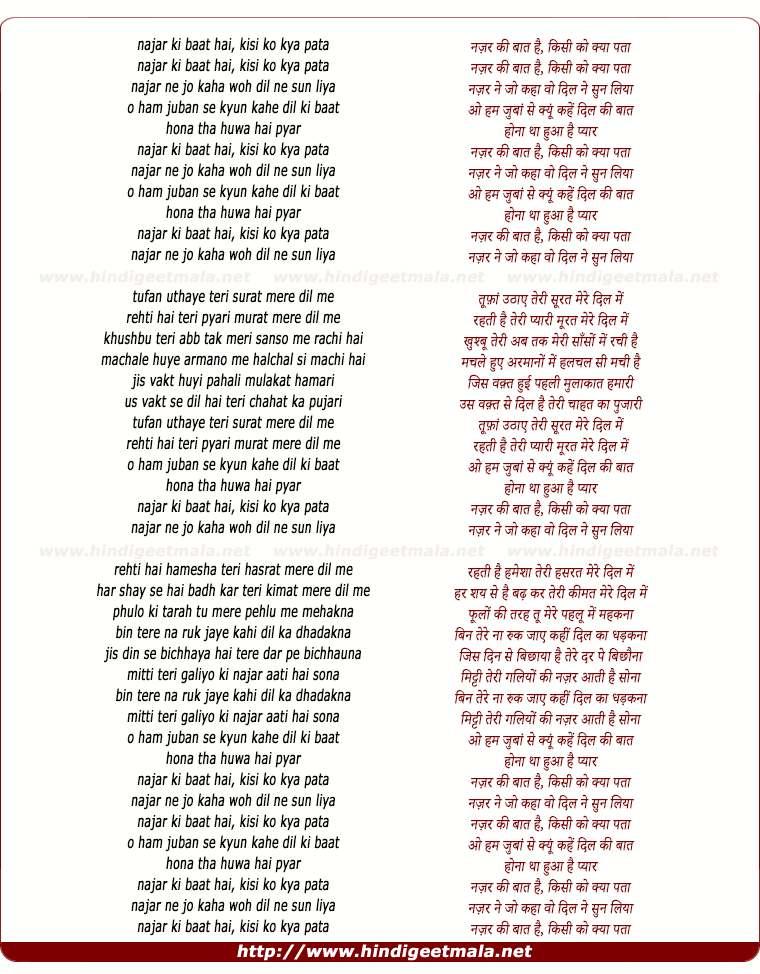 najar ki baat hai, kisi ko kya pata
najar ki baat hai, kisi ko kya pata
najar ne jo kaha woh dil ne sun liya
o ham juban se kyun kahe dil ki baat
hona tha huwa hai pyar
najar ki baat hai, kisi ko kya pata
najar ne jo kaha woh dil ne sun liya
o ham juban se kyun kahe dil ki baat
hona tha huwa hai pyar
najar ki baat hai, kisi ko kya pata
najar ne jo kaha woh dil ne sun liya

www.hindigeetmala.net www.hindigeetmala.net www.hindigeetmala.net

tufan uthaye teri surat mere dil me
rehti hai teri pyari murat mere dil me
khushbu teri abb tak meri sanso me rachi hai
machale huye armano me halchal si machi hai
jis vakt huyi pahali mulakat hamari
us vakt se dil hai teri chahat ka pujari
tufan uthaye teri surat mere dil me
rehti hai teri pyari murat mere dil me
o ham juban se kyun kahe dil ki baat
hona tha huwa hai pyar
najar ki baat hai, kisi ko kya pata
najar ne jo kaha woh dil ne sun liya

www.hindigeetmala.net www.hindigeetmala.net www.hindigeetmala.net

rehti hai hamesha teri hasrat mere dil me
har shay se hai badh kar teri kimat mere dil me
phulo ki tarah tu mere pehlu me mehakna
bin tere na ruk jaye kahi dil ka dhadakna
jis din se bichhaya hai tere dar pe bichhauna
mitti teri galiyo ki najar aati hai sona
bin tere na ruk jaye kahi dil ka dhadakna
mitti teri galiyo ki najar aati hai sona
o ham juban se kyun kahe dil ki baat
hona tha huwa hai pyar
najar ki baat hai, kisi ko kya pata
najar ne jo kaha woh dil ne sun liya
najar ki baat hai, kisi ko kya pata
o ham juban se kyun kahe dil ki baat
hona tha huwa hai pyar
najar ki baat hai, kisi ko kya pata
najar ne jo kaha woh dil ne sun liya
najar ki baat hai, kisi ko kya pata

नज़र की बात है, किसी को क्या पता
नज़र की बात है, किसी को क्या पता
नज़र ने जो कहा वो दिल ने सुन लिया
ओ हम ज़ुबां से क्यूं कहें दिल की बात
होना था हुआ है प्यार
नज़र की बात है, किसी को क्या पता
नज़र ने जो कहा वो दिल ने सुन लिया
ओ हम ज़ुबां से क्यूं कहें दिल की बात
होना था हुआ है प्यार
नज़र की बात है, किसी को क्या पता
नज़र ने जो कहा वो दिल ने सुन लिया

तूफ़ां उठाए तेरी सूरत मेरे दिल में
रहती है तेरी प्यारी मूरत मेरे दिल में
खुश्बू तेरी अब तक मेरी साँसों में रची है
मचले हुए अरमानों में हलचल सी मची है
जिस वक़्त हुई पहली मुलाकात हमारी
उस वक़्त से दिल है तेरी चाहत का पुजारी
तूफ़ां उठाए तेरी सूरत मेरे दिल में
रहती है तेरी प्यारी मूरत मेरे दिल में
ओ हम ज़ुबां से क्यूं कहें दिल की बात
होना था हुआ है प्यार
नज़र की बात है, किसी को क्या पता
नज़र ने जो कहा वो दिल ने सुन लिया

रहती है हमेशा तेरी हसरत मेरे दिल में
हर शय से है बढ़ कर तेरी कीमत मेरे दिल में
फूलों की तरह तू मेरे पहलू में महकना
बिन तेरे ना रुक जाए कहीं दिल का धड़कना
जिस दिन से बिछाया है तेरे दर पे बिछौना
मिट्टी तेरी गलियों की नज़र आती है सोना
बिन तेरे ना रुक जाए कहीं दिल का धड़कना
मिट्टी तेरी गलियों की नज़र आती है सोना
ओ हम ज़ुबां से क्यूं कहें दिल की बात
होना था हुआ है प्यार
नज़र की बात है, किसी को क्या पता
नज़र ने जो कहा वो दिल ने सुन लिया
नज़र की बात है, किसी को क्या पता
ओ हम ज़ुबां से क्यूं कहें दिल की बात
होना था हुआ है प्यार
नज़र की बात है, किसी को क्या पता
नज़र ने जो कहा वो दिल ने सुन लिया
नज़र की बात है, किसी को क्या पता

http://www.hindigeetmala.net